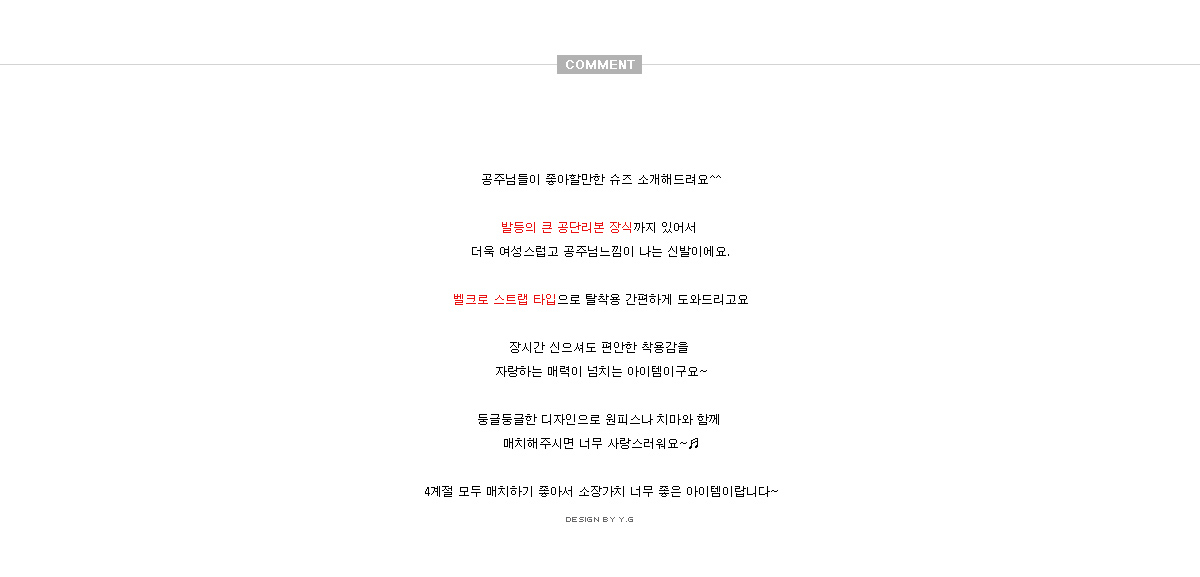 COMMENT

공주님들이 좋아할만한 슈즈 소개해드려요^^

발등의 큰 공단리본 장식까지 있어서
더욱 여성스럽고 공주님느낌이 나는 신발이에요.

벨크로 스트랩 타입으로 탈착용 간편하게 도와드리고요

장시간 신으셔도 편안한 착용감을
자랑하는 매력이 넘치는 아이템이구요~

둥글둥글한 디자인으로 원피스나 치마와 함께
매치해주시면 너무 사랑스러워요~♬

4계절 모두 매치하기 좋아서 소장가치 너무 좋은 아이템이랍니다~

DESIGN BY Y.G